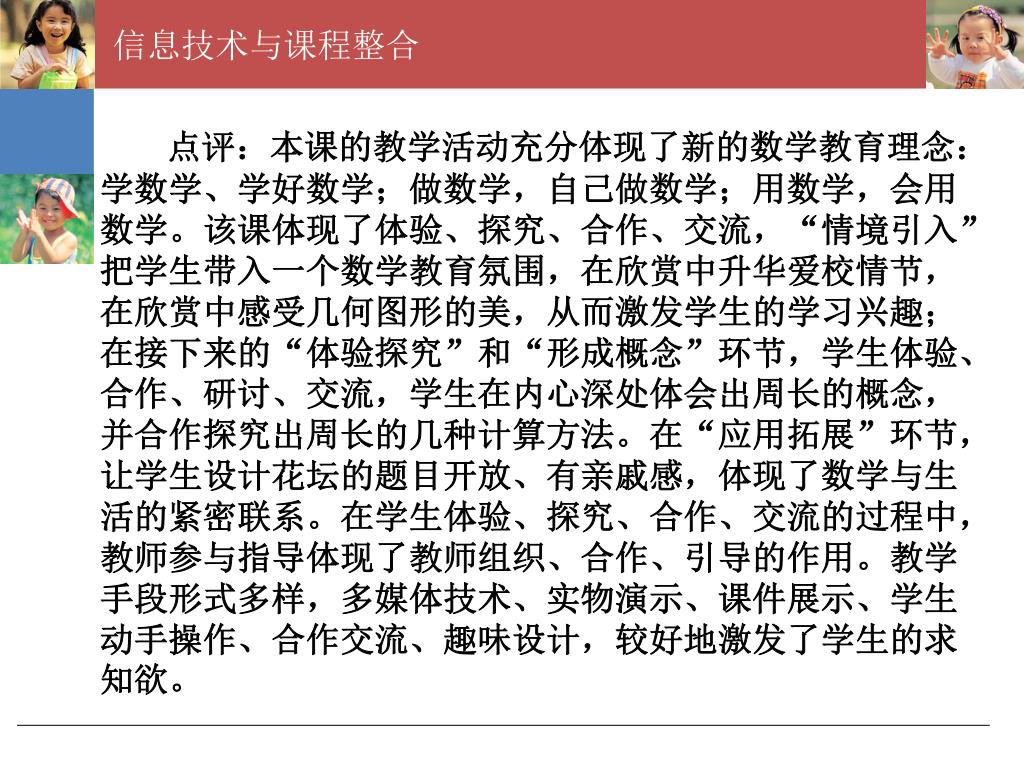 信息技术与课程整合

点评：本课的教学活动充分体现了新的数学教育理念：学数学、学好数学；做数学，自己做数学；用数学，会用数学。该课体现了体验、探究、合作、交流，“情境引入”把学生带入一个数学教育氛围，在欣赏中升华爱校情节，在欣赏中感受几何图形的美，从而激发学生的学习兴趣；在接下来的“体验探究”和“形成概念”环节，学生体验、合作、研讨、交流，学生在内心深处体会出周长的概念，并合作探究出周长的几种计算方法。在“应用拓展”环节，让学生设计花坛的题目开放、有亲戚感，体现了数学与生活的紧密联系。在学生体验、探究、合作、交流的过程中，教师参与指导体现了教师组织、合作、引导的作用。教学手段形式多样，多媒体技术、实物演示、课件展示、学生动手操作、合作交流、趣味设计，较好地激发了学生的求知欲。